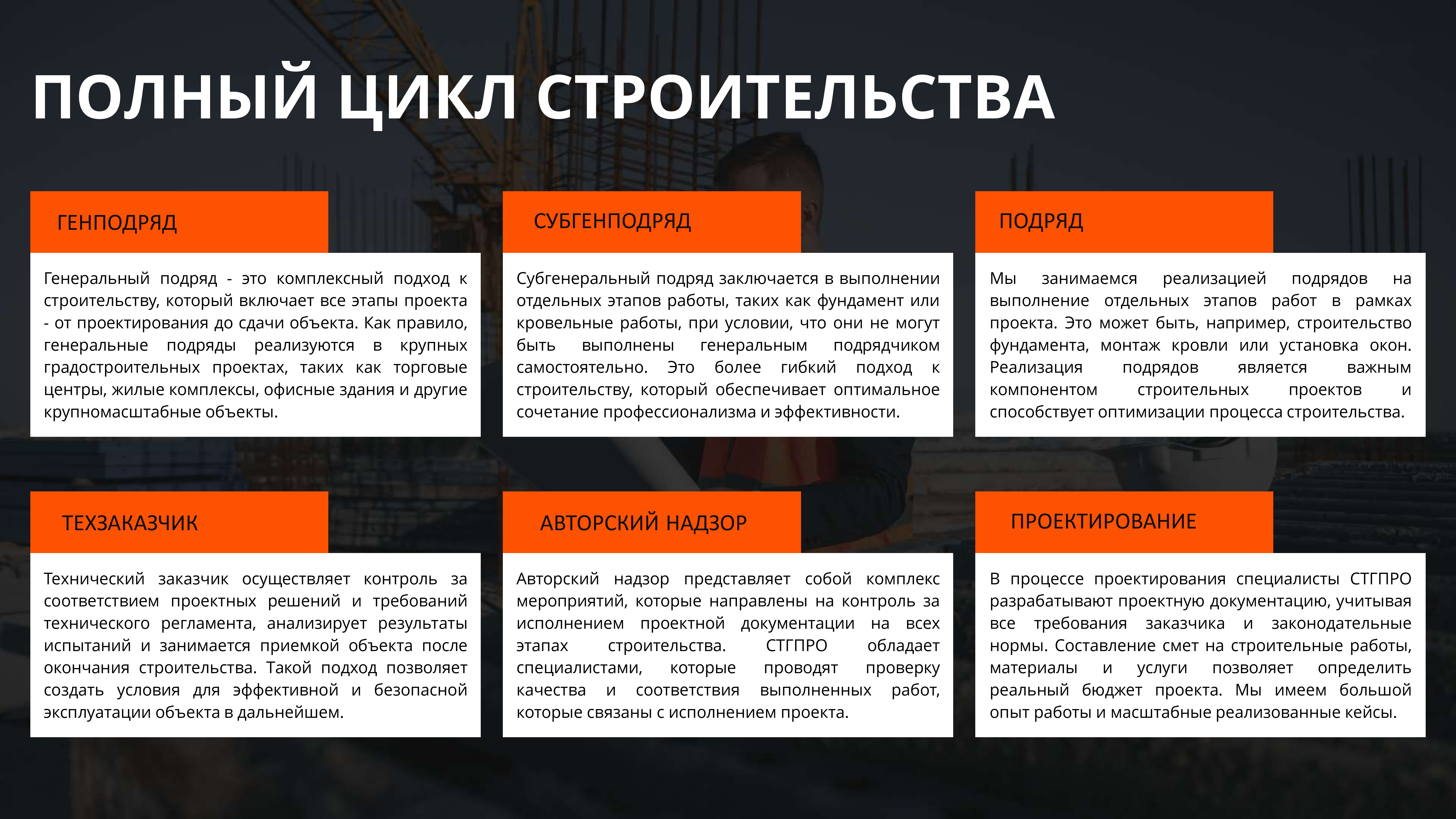 ПОЛНЫЙ ЦИКЛ СТРОИТЕЛЬСТВА

ГЕНПОДРЯД

Генеральный подряд - это комплексный подход к строительству, который включает все этапы проекта - от проектирования до сдачи объекта. Как правило, генеральные подряды реализуются в крупных градостроительных проектах, таких как торговые центры, жилые комплексы, офисные здания и другие крупномасштабные объекты.

СУБГЕНПОДРЯД

Субгенеральный подряд заключается в выполнении отдельных этапов работы, таких как фундамент или кровельные работы, при условии, что они не могут быть выполнены генеральным подрядчиком самостоятельно. Это более гибкий подход к строительству, который обеспечивает оптимальное сочетание профессионализма и эффективности.

ПОДРЯД

Мы занимаемся реализацией подрядов на выполнение отдельных этапов работ в рамках проекта. Это может быть, например, строительство фундамента, монтаж кровли или установка окон. Реализация подрядов является важным компонентом строительных проектов и способствует оптимизации процесса строительства.

ТЕХЗАКАЗЧИК

Технический заказчик осуществляет контроль за соответствием проектных решений и требований технического регламента, анализирует результаты испытаний и занимается приемкой объекта после окончания строительства. Такой подход позволяет создать условия для эффективной и безопасной эксплуатации объекта в дальнейшем.

АВТОРСКИЙ НАДЗОР

Авторский надзор представляет собой комплекс мероприятий, которые направлены на контроль за исполнением проектной документации на всех этапах строительства. СТГПРО обладает специалистами, которые проводят проверку качества и соответствия выполненных работ, которые связаны с исполнением проекта.

ПРОЕКТИРОВАНИЕ

В процессе проектирования специалисты СТГПРО разрабатывают проектную документацию, учитывая все требования заказчика и законодательные нормы. Составление смет на строительные работы, материалы и услуги позволяет определить реальный бюджет проекта. Мы имеем большой опыт работы и масштабные реализованные кейсы.